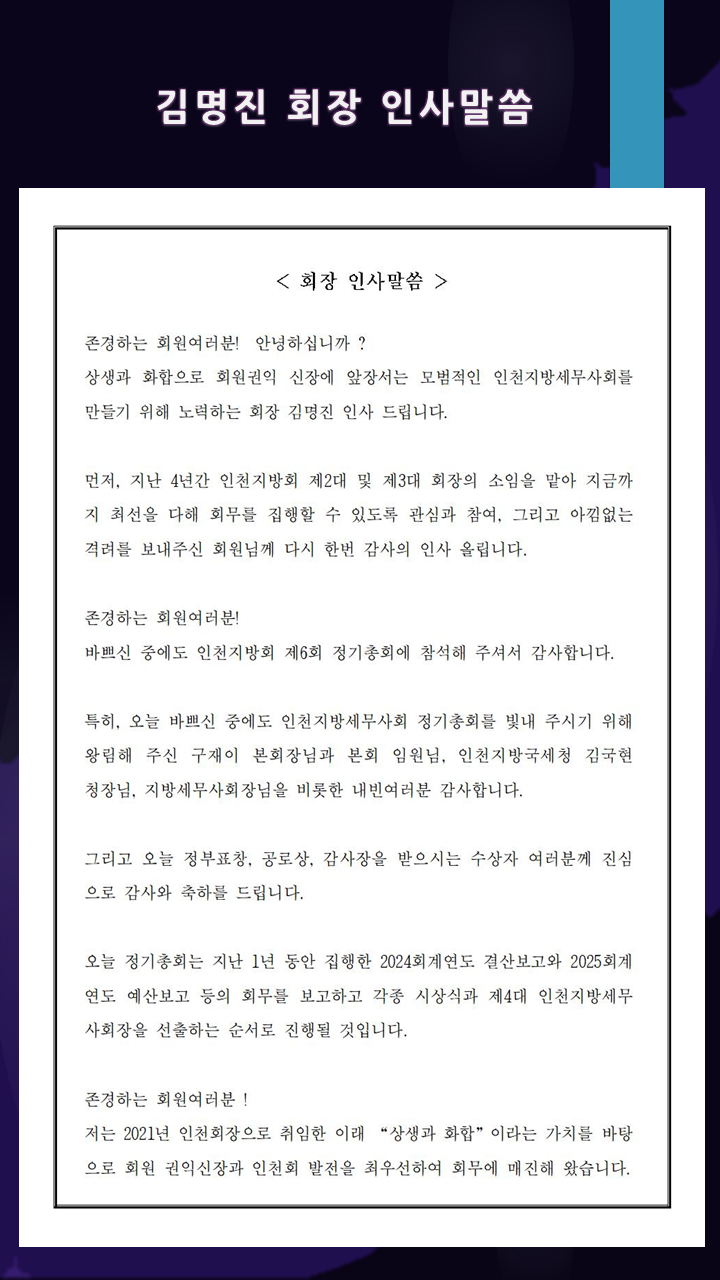 김명진 회장 인사말씀

< 회장 인사말씀 >

존경하는 회원여러분! 안녕하십니까 ?
상생과 화합으로 회원권익 신장에 앞장서는 모범적인 인천지방세무사회를 만들기 위해 노력하는 회장 김명진 인사 드립니다.

먼저, 지난 4년간 인천지방회 제2대 및 제3대 회장의 소임을 맡아 지금까지 최선을 다해 회무를 집행할 수 있도록 관심과 참여, 그리고 아낌없는 격려를 보내주신 회원님께 다시 한번 감사의 인사 올립니다.

존경하는 회원여러분!
바쁘신 중에도 인천지방회 제6회 정기총회에 참석해 주셔서 감사합니다.

특히, 오늘 바쁘신 중에도 인천지방세무사회 정기총회를 빛내 주시기 위해 왕림해 주신 구재이 본회장님과 본회 임원님, 인천지방국세청 김국현 청장님, 지방세무사회장님을 비롯한 내빈여러분 감사합니다.

그리고 오늘 정부표창, 공로상, 감사장을 받으시는 수상자 여러분께 진심으로 감사와 축하를 드립니다.

오늘 정기총회는 지난 1년 동안 집행한 2024회계연도 결산보고와 2025회계연도 예산보고 등의 회무를 보고하고 각종 시상식과 제4대 인천지방세무사회장을 선출하는 순서로 진행될 것입니다.

존경하는 회원여러분 !
저는 2021년 인천회장으로 취임한 이래 “상생과 화합”이라는 가치를 바탕으로 회원 권익신장과 인천회 발전을 최우선하여 회무에 매진해 왔습니다.